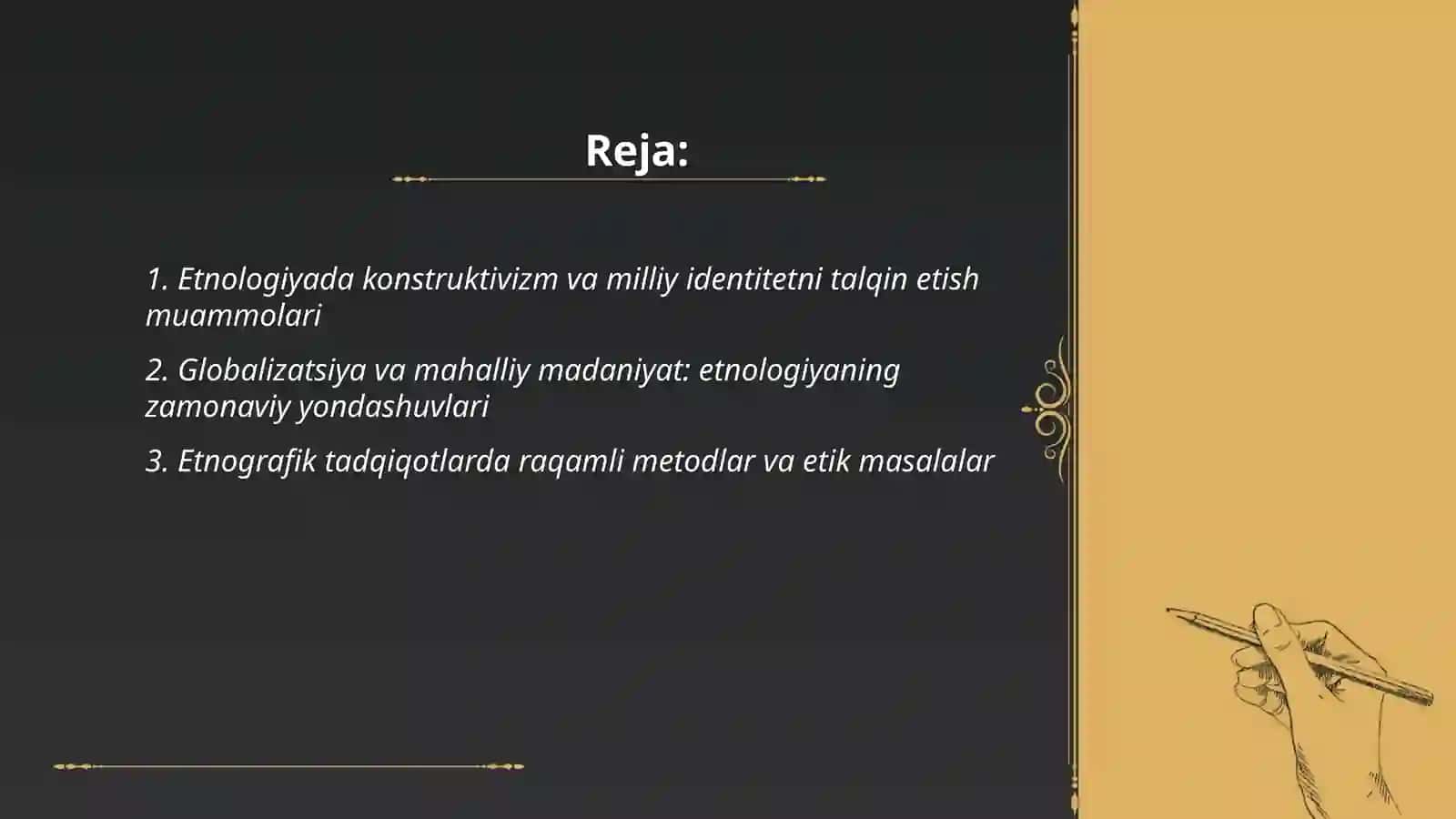 Reja:

1. Etnologiyada konstruktivizm va milliy identitetni talqin etish muammolari

2. Globalizatsiya va mahalliy madaniyat: etnologiyaning zamonaviy yondashuvlari

3. Etnografik tadqiqotlarda raqamli metodlar va etik masalalar